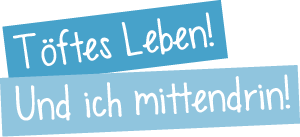 Töftes Leben!
Und ich mittendrin!